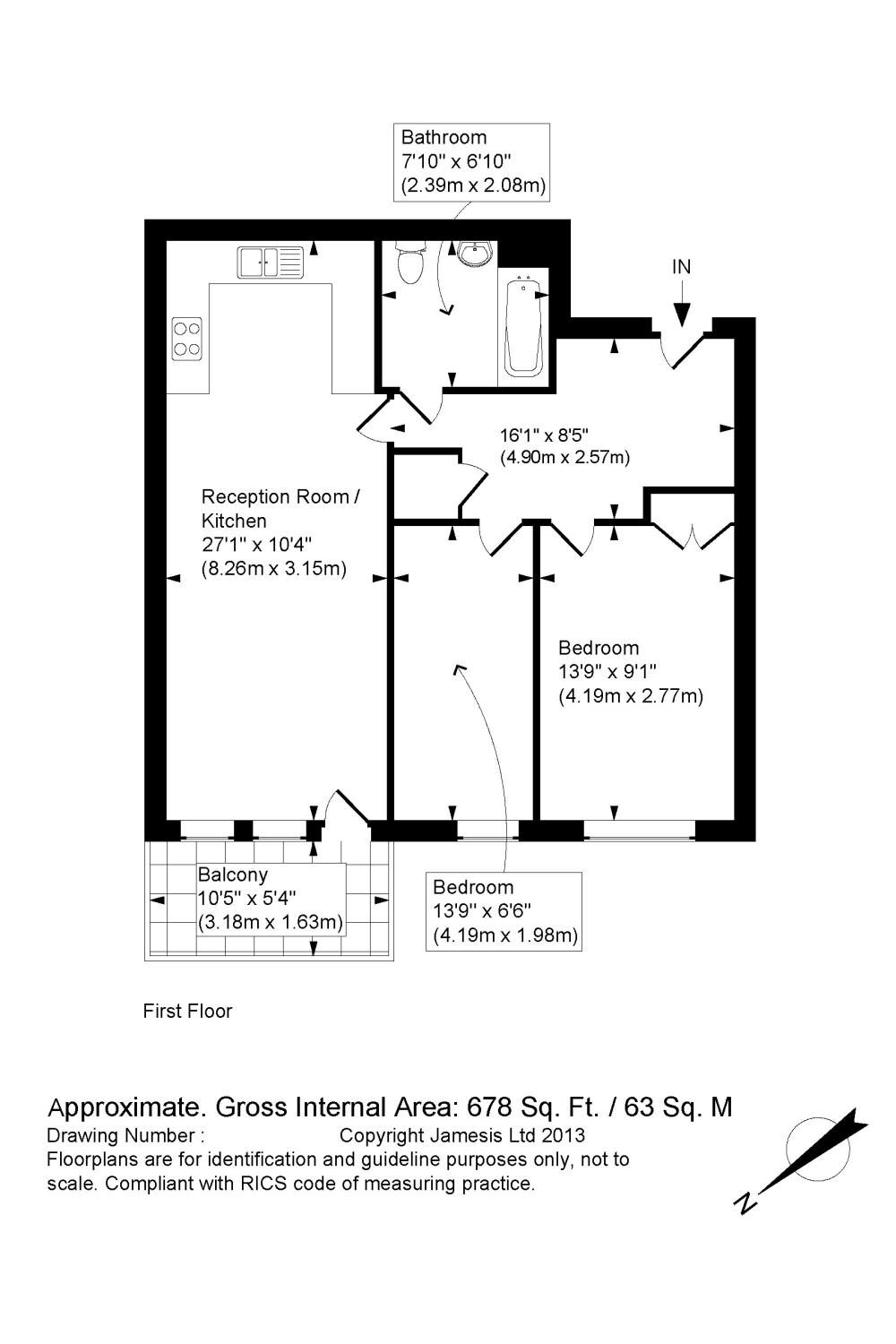 Bathroom
7'10" x 6'10"
(2.39m x 2.08m)

IN

16'1" x 8'5"
(4.90m x 2.57m)

Reception Room / Kitchen
27'1" x 10'4"
(8.26m x 3.15m)

Bedroom
13'9" x 9'1"
(4.19m x 2.77m)

Balcony
10'5" x 5'4"
(3.18m x 1.63m)

Bedroom
13'9" x 6'6"
(4.19m x 1.98m)

First Floor

Approximate. Gross Internal Area: 678 Sq. Ft. / 63 Sq. M
Drawing Number : Copyright Jamesis Ltd 2013
Floorplans are for identification and guideline purposes only, not to scale. Compliant with RICS code of measuring practice.

N